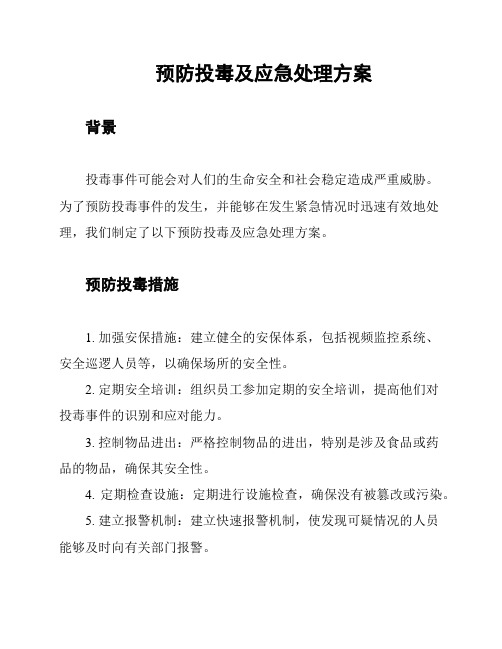 预防投毒及应急处理方案

背景

投毒事件可能会对人们的生命安全和社会稳定造成严重威胁。为了预防投毒事件的发生，并能够在发生紧急情况时迅速有效地处理，我们制定了以下预防投毒及应急处理方案。

预防投毒措施

1. 加强安保措施：建立健全的安保体系，包括视频监控系统、安全巡逻人员等，以确保场所的安全性。

2. 定期安全培训：组织员工参加定期的安全培训，提高他们对投毒事件的识别和应对能力。

3. 控制物品进出：严格控制物品的进出，特别是涉及食品或药品的物品，确保其安全性。

4. 定期检查设施：定期进行设施检查，确保没有被篡改或污染。

5. 建立报警机制：建立快速报警机制，使发现可疑情况的人员能够及时向有关部门报警。